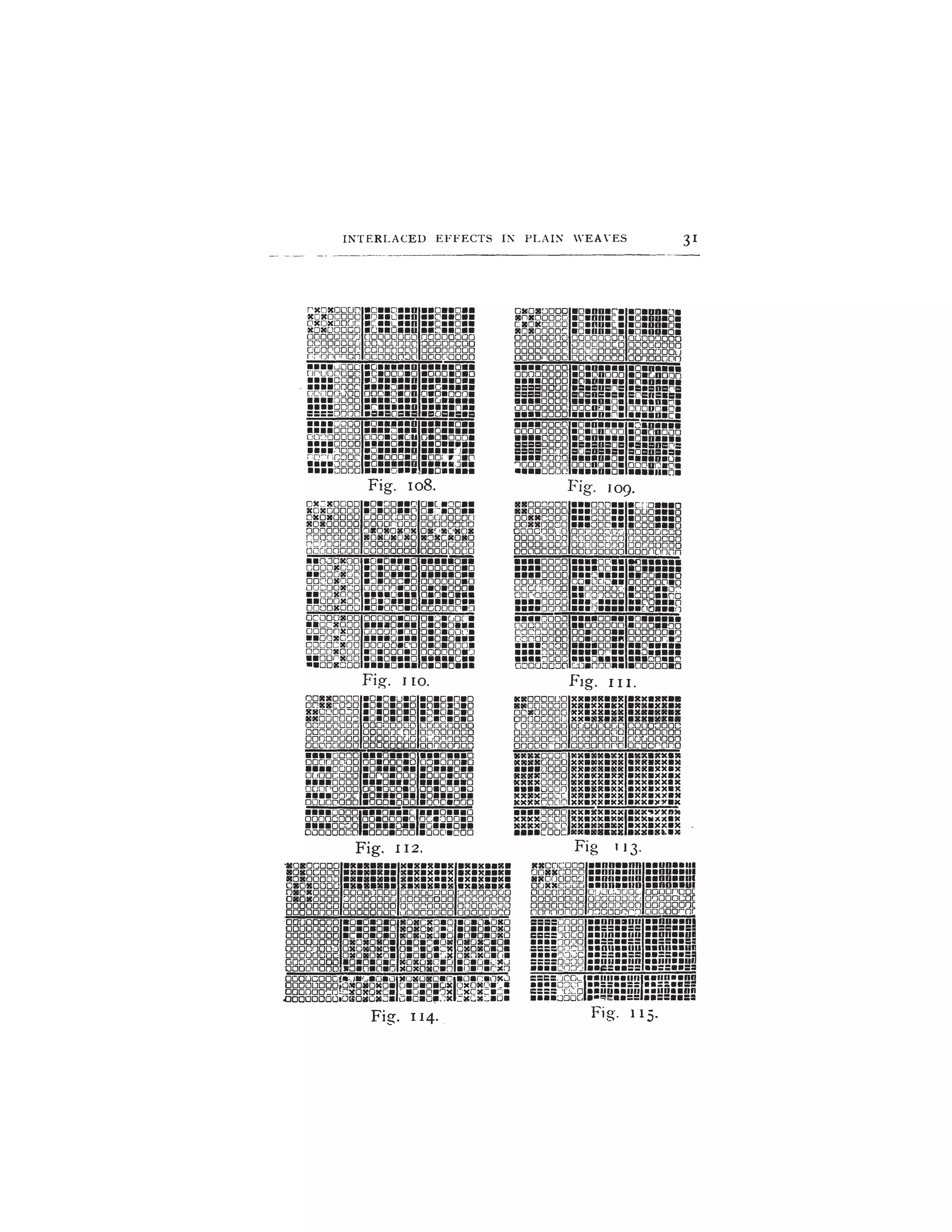 INTERLACED EFFECTS IN PLAIN WEAVES 31

Fig. 108.

Fig. 109.

Fig. 110.

Fig. 111.

Fig. 112.

Fig 113.

Fig. 114.

Fig. 115.